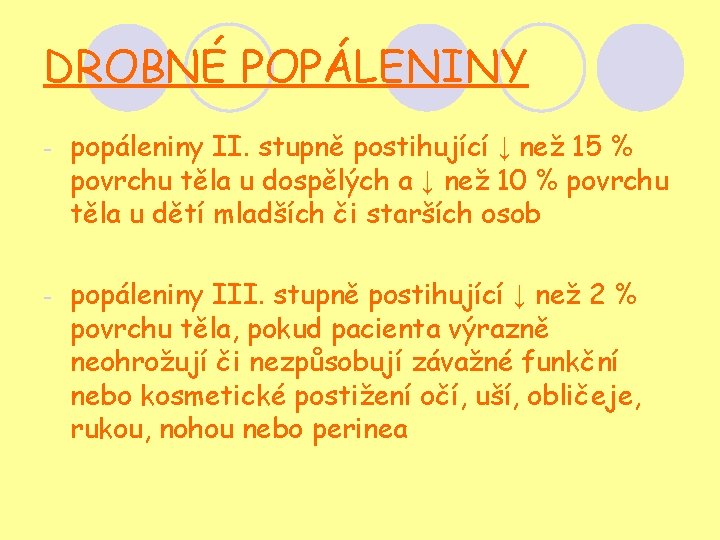 DROBNÉ POPÁLENINY

- popáleniny II. stupně postihující ↓ než 15 % povrchu těla u dospělých a ↓ než 10 % povrchu těla u dětí mladších či starších osob

- popáleniny III. stupně postihující ↓ než 2 % povrchu těla, pokud pacienta výrazně neohrožují či nezpůsobují závažné funkční nebo kosmetické postižení očí, uší, obličeje, rukou, nohou nebo perinea